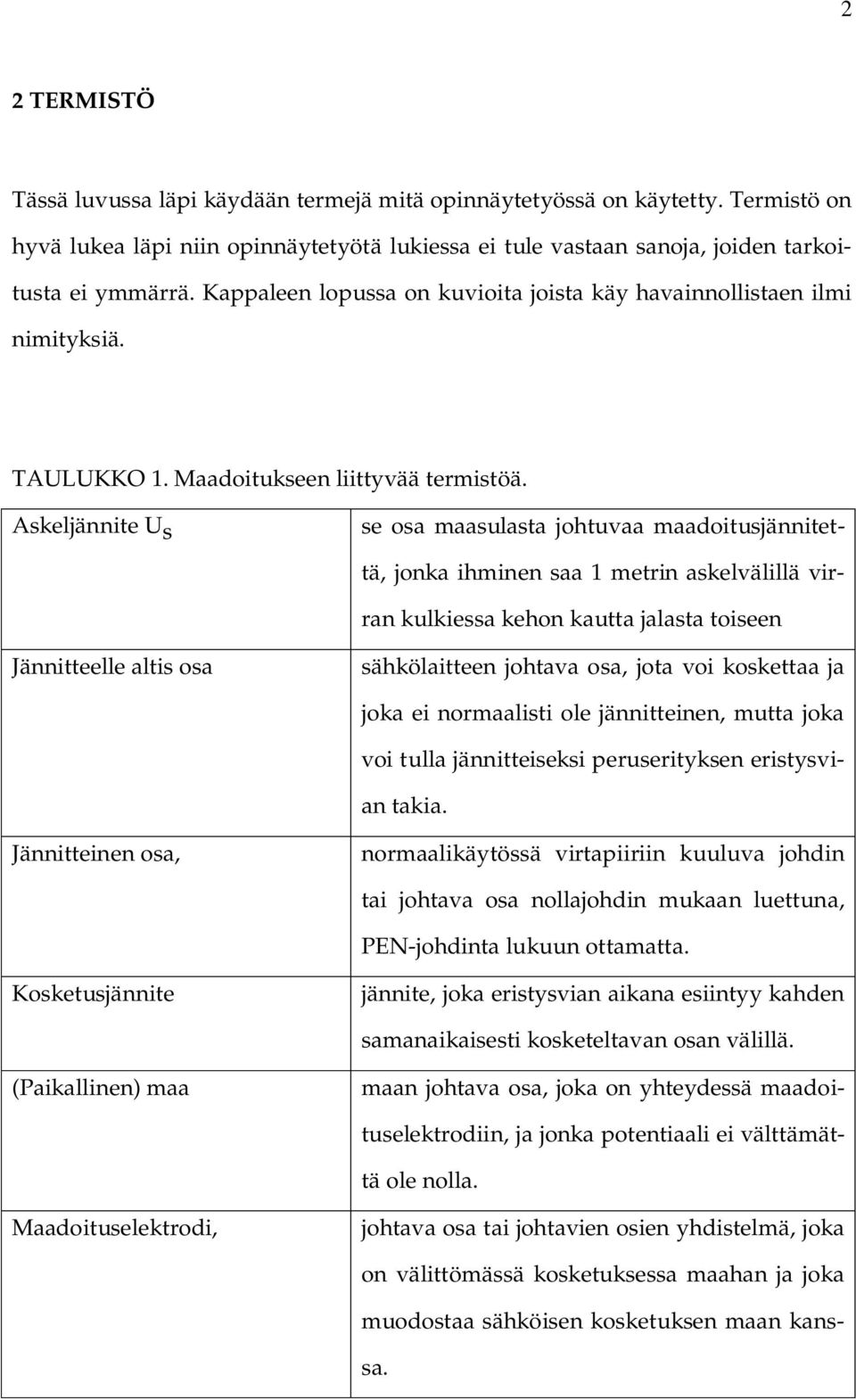 2

2 TERMISTÖ

Tässä luvussa läpi käydään termejä mitä opinnäytetyössä on käytetty. Termistö on hyvä lukea läpi niin opinnäytetyötä lukiessa ei tule vastaan sanoja, joiden tarkoitusta ei ymmärrä. Kappaleen lopussa on kuvioita joista käy havainnollistaen ilmi nimityksiä.

TAULUKKO 1. Maadoitukseen liittyvää termistöä.

| | |
|---|---|
| Askeljännite $U_S$ | se osa maasulasta johtuvaa maadoitusjännitettä, jonka ihminen saa 1 metrin askelvälillä virran kulkiessa kehon kautta jalasta toiseen |
| Jännitteelle altis osa | sähkölaitteen johtava osa, jota voi koskettaa ja joka ei normaalisti ole jännitteinen, mutta joka voi tulla jännitteiseksi peruserityksen eristysvian takia. |
| Jännitteinen osa, | normaalikäytössä virtapiiriin kuuluva johdin tai johtava osa nollajohdin mukaan luettuna, PEN-johdinta lukuun ottamatta. |
| Kosketusjännite | jännite, joka eristysvian aikana esiintyy kahden samanaikaisesti kosketeltavan osan välillä. |
| (Paikallinen) maa | maan johtava osa, joka on yhteydessä maadoituselektrodiin, ja jonka potentiaali ei välttämättä ole nolla. |
| Maadoituselektrodi, | johtava osa tai johtavien osien yhdistelmä, joka on välittömässä kosketuksessa maahan ja joka muodostaa sähköisen kosketuksen maan kanssa. |